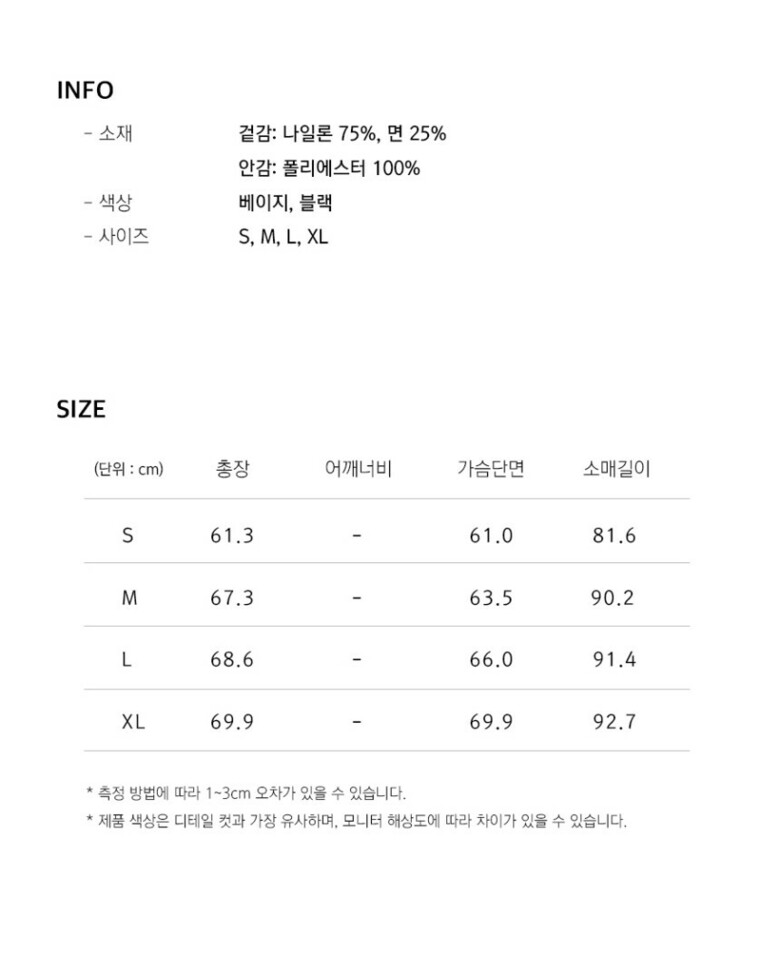 INFO

- 소재 겉감: 나일론 75%, 면 25%
안감: 폴리에스터 100%
- 색상 베이지, 블랙
- 사이즈 S, M, L, XL

SIZE

| (단위 : cm) | 총장 | 어깨너비 | 가슴단면 | 소매길이 |
|---|---|---|---|---|
| S | 61.3 | - | 61.0 | 81.6 |
| M | 67.3 | - | 63.5 | 90.2 |
| L | 68.6 | - | 66.0 | 91.4 |
| XL | 69.9 | - | 69.9 | 92.7 |

* 측정 방법에 따라 1~3cm 오차가 있을 수 있습니다.
* 제품 색상은 디테일 컷과 가장 유사하며, 모니터 해상도에 따라 차이가 있을 수 있습니다.